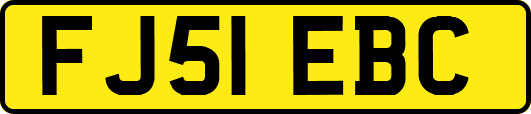 FJ51 EBC